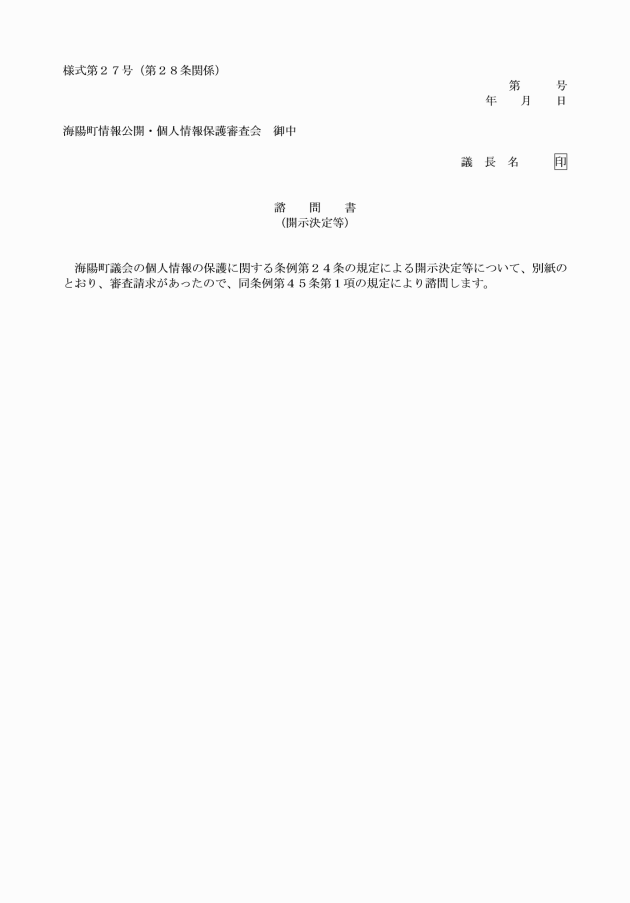 様式第２７号（第２８条関係）

第　　号
年　月　日

海陽町情報公開・個人情報保護審査会　御中

議　長　名　　印

諮　問　書
（開示決定等）

海陽町議会の個人情報の保護に関する条例第２４条の規定による開示決定等について、別紙のとおり、審査請求があったので、同条例第４５条第１項の規定により諮問します。